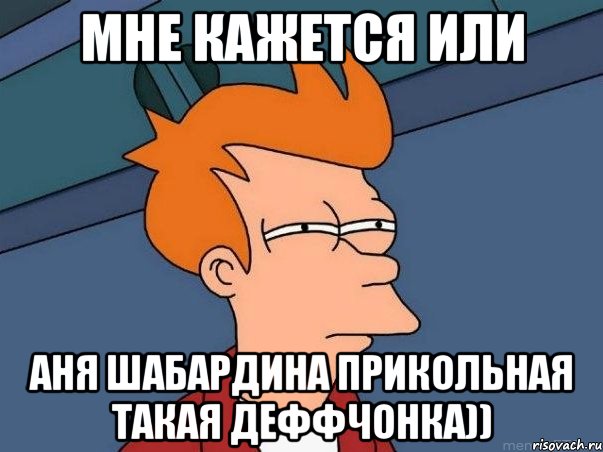 МНЕ КАЖЕТСЯ ИЛИ

АНЯ ШАБАРДИНА ПРИКОЛЬНАЯ ТАКАЯ ДЕФФЧОНКА))

risovach.ru